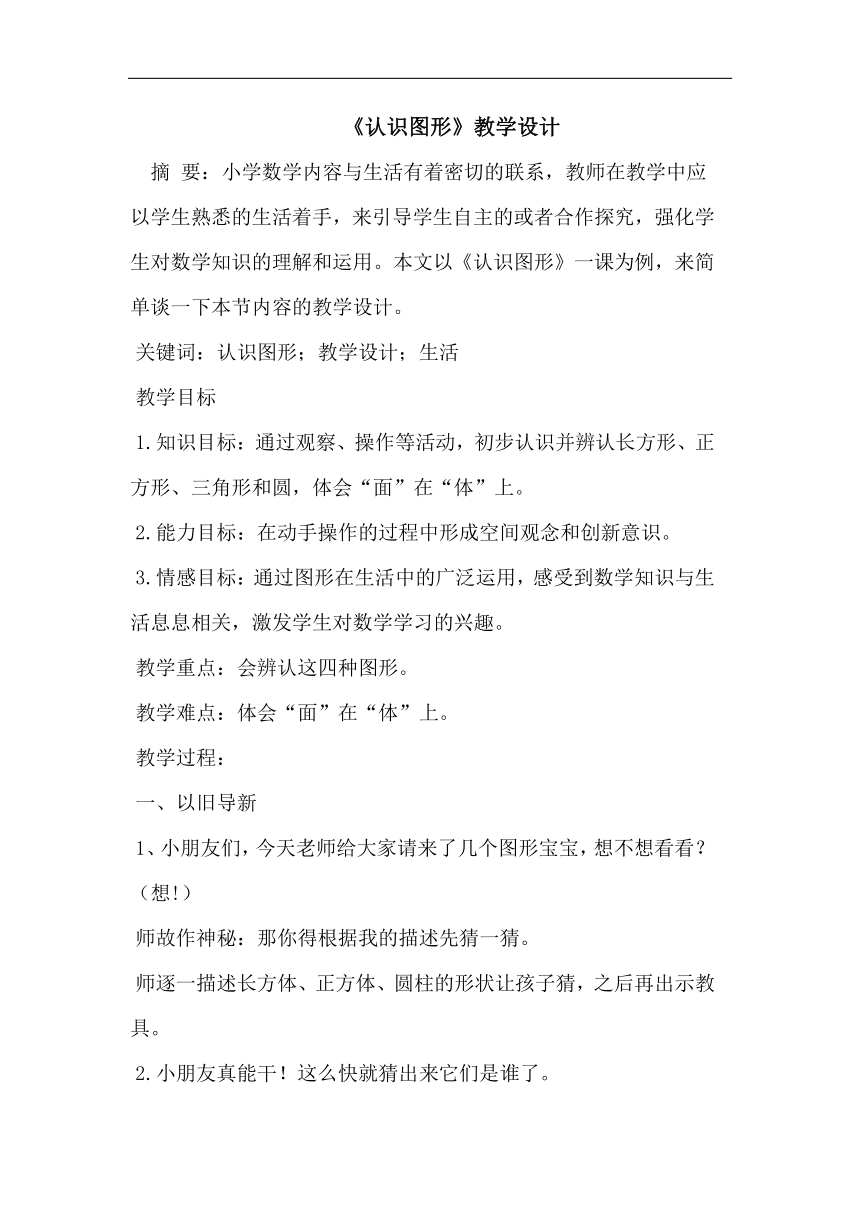 《认识图形》教学设计

摘 要：小学数学内容与生活有着密切的联系，教师在教学中应以学生熟悉的生活着手，来引导学生自主的或者合作探究，强化学生对数学知识的理解和运用。本文以《认识图形》一课为例，来简单谈一下本节内容的教学设计。

关键词：认识图形；教学设计；生活

教学目标

1.知识目标：通过观察、操作等活动，初步认识并辨认长方形、正方形、三角形和圆，体会“面”在“体”上。

2.能力目标：在动手操作的过程中形成空间观念和创新意识。

3.情感目标：通过图形在生活中的广泛运用，感受到数学知识与生活息息相关，激发学生对数学学习的兴趣。

教学重点：会辨认这四种图形。

教学难点：体会“面”在“体”上。

教学过程：

一、以旧导新

1、小朋友们，今天老师给大家请来了几个图形宝宝，想不想看看？（想!）

师故作神秘：那你得根据我的描述先猜一猜。

师逐一描述长方体、正方体、圆柱的形状让孩子猜，之后再出示教具。

2.小朋友真能干！这么快就猜出来它们是谁了。